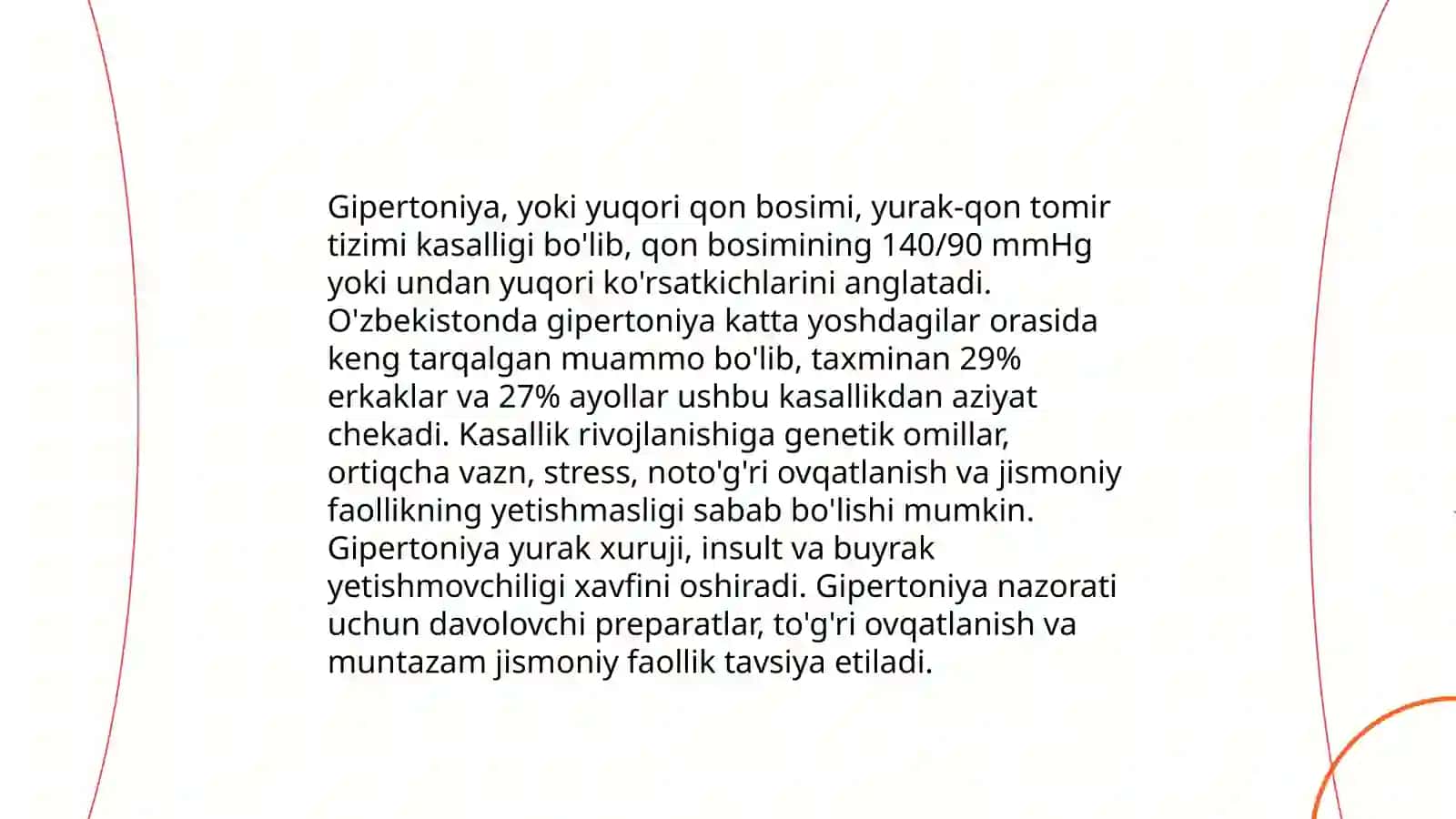 Gipertoniya, yoki yuqori qon bosimi, yurak-qon tomir tizimi kasalligi bo'lib, qon bosimining 140/90 mmHg yoki undan yuqori ko'rsatkichlarini anglatadi. O'zbekistonda gipertoniya katta yoshdagilar orasida keng tarqalgan muammo bo'lib, taxminan 29% erkaklar va 27% ayollar ushbu kasallikdan aziyat chekadi. Kasallik rivojlanishiga genetik omillar, ortiqcha vazn, stress, noto'g'ri ovqatlanish va jismoniy faollikning yetishmasligi sabab bo'lishi mumkin. Gipertoniya yurak xuruji, insult va buyrak yetishmovchiligi xavfini oshiradi. Gipertoniya nazorati uchun davolovchi preparatlar, to'g'ri ovqatlanish va muntazam jismoniy faollik tavsiya etiladi.